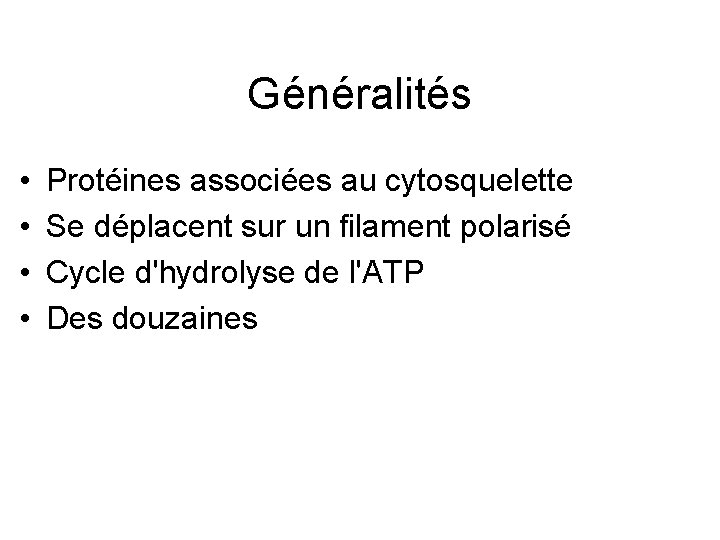 Généralités

• Protéines associées au cytosquelette
• Se déplacent sur un filament polarisé
• Cycle d'hydrolyse de l'ATP
• Des douzaines